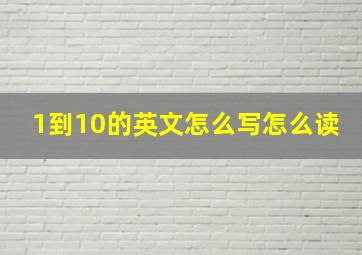 1到10的英文怎么写怎么读